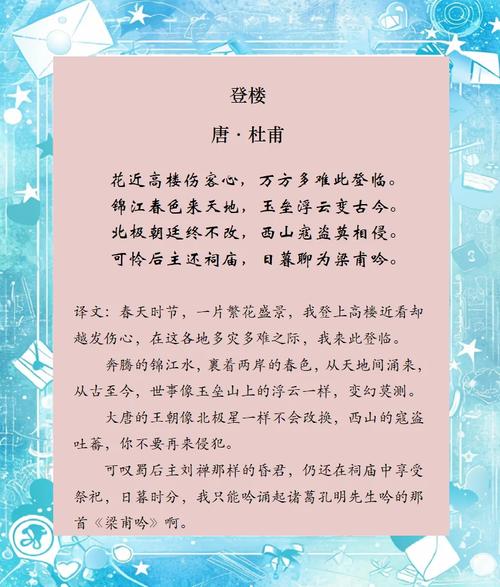 登楼

唐 · 杜甫

花近高楼伤客心，万方多难此登临。
锦江春色来天地，玉垒浮云变古今。
北极朝廷终不改，西山寇盗莫相侵。
可怜后主还祠庙，日暮聊为梁甫吟。

译文：春天时节，一片繁花盛景，我登上高楼近看却越发伤心，在这各地多灾多难之际，我来此登临。

奔腾的锦江水，裹着两岸的春色，从天地间涌来，从古至今，世事像玉垒山上的浮云一样，变幻莫测。

大唐的王朝像北极星一样不会改换，西山的寇盗吐蕃，你不要再来侵犯。

可叹蜀后主刘禅那样的昏君，仍还在祠庙中享受祭祀，日暮时分，我只能吟诵起诸葛孔明先生吟的那首《梁甫吟》啊。